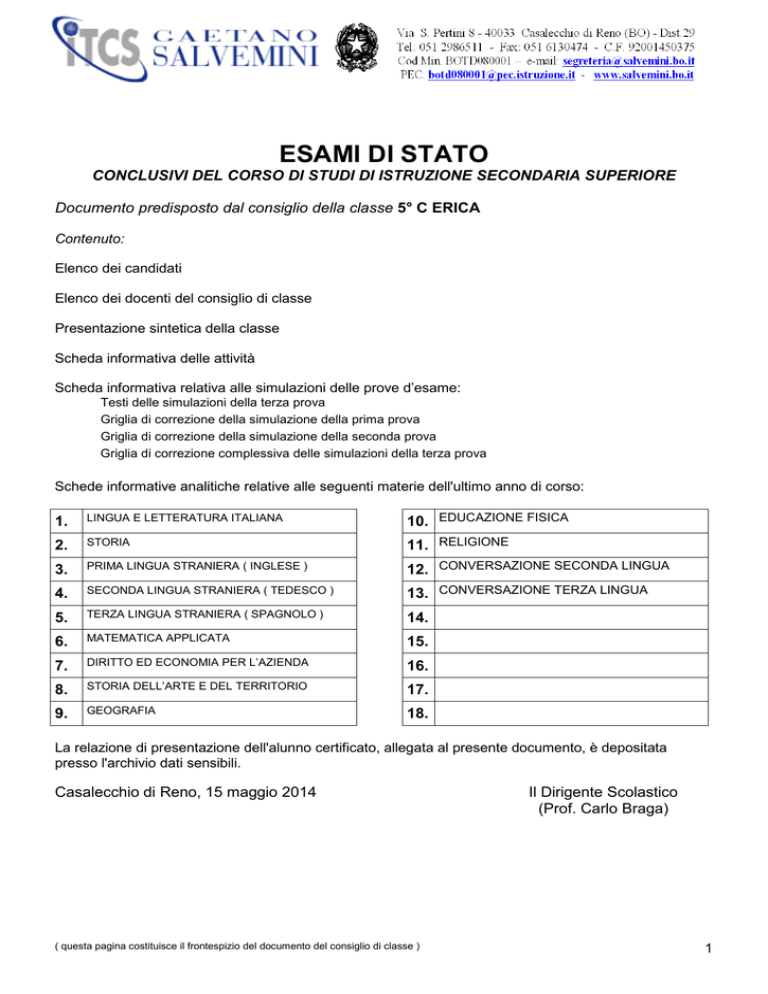 ITCS GAETANO SALVEMINI

Via S. Pertini 8 - 40033 Casalecchio di Reno (BO) - Dist 29
Tel: 051 2986511 - Fax: 051 6130474 - C.F. 92001450375
Cod Min. BOTD080001 – e-mail: segreteria@salvemini.bo.it
PEC: botd080001@pec.istruzione.it - www.salvemini.bo.it

ESAMI DI STATO

CONCLUSIVI DEL CORSO DI STUDI DI ISTRUZIONE SECONDARIA SUPERIORE

Documento predisposto dal consiglio della classe 5° C ERICA

Contenuto:

Elenco dei candidati

Elenco dei docenti del consiglio di classe

Presentazione sintetica della classe

Scheda informativa delle attività

Scheda informativa relativa alle simulazioni delle prove d'esame:
Testi delle simulazioni della terza prova
Griglia di correzione della simulazione della prima prova
Griglia di correzione della simulazione della seconda prova
Griglia di correzione complessiva delle simulazioni della terza prova

Schede informative analitiche relative alle seguenti materie dell'ultimo anno di corso:

| 1. | LINGUA E LETTERATURA ITALIANA |
|---|---|
| 2. | STORIA |
| 3. | PRIMA LINGUA STRANIERA ( INGLESE ) |
| 4. | SECONDA LINGUA STRANIERA ( TEDESCO ) |
| 5. | TERZA LINGUA STRANIERA ( SPAGNOLO ) |
| 6. | MATEMATICA APPLICATA |
| 7. | DIRITTO ED ECONOMIA PER L'AZIENDA |
| 8. | STORIA DELL'ARTE E DEL TERRITORIO |
| 9. | GEOGRAFIA |

| 10. | EDUCAZIONE FISICA |
|---|---|
| 11. | RELIGIONE |
| 12. | CONVERSAZIONE SECONDA LINGUA |
| 13. | CONVERSAZIONE TERZA LINGUA |
| 14. | |
| 15. | |
| 16. | |
| 17. | |
| 18. | |

La relazione di presentazione dell'alunno certificato, allegata al presente documento, è depositata presso l'archivio dati sensibili.

Casalecchio di Reno, 15 maggio 2014

Il Dirigente Scolastico
(Prof. Carlo Braga)

( questa pagina costituisce il frontespizio del documento del consiglio di classe )

1